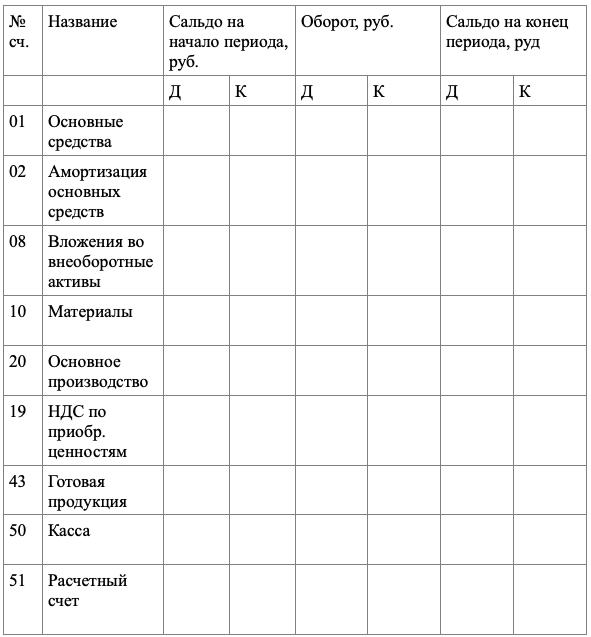 | № сч. | Название | Сальдо на начало периода, руб. | | Оборот, руб. | | Сальдо на конец периода, руд | |
|---|---|---|---|---|---|---|---|
| | | Д | К | Д | К | Д | К |
| 01 | Основные средства | | | | | | |
| 02 | Амортизация основных средств | | | | | | |
| 08 | Вложения во внеоборотные активы | | | | | | |
| 10 | Материалы | | | | | | |
| 20 | Основное производство | | | | | | |
| 19 | НДС по приобр. ценностям | | | | | | |
| 43 | Готовая продукция | | | | | | |
| 50 | Касса | | | | | | |
| 51 | Расчетный счет | | | | | | |